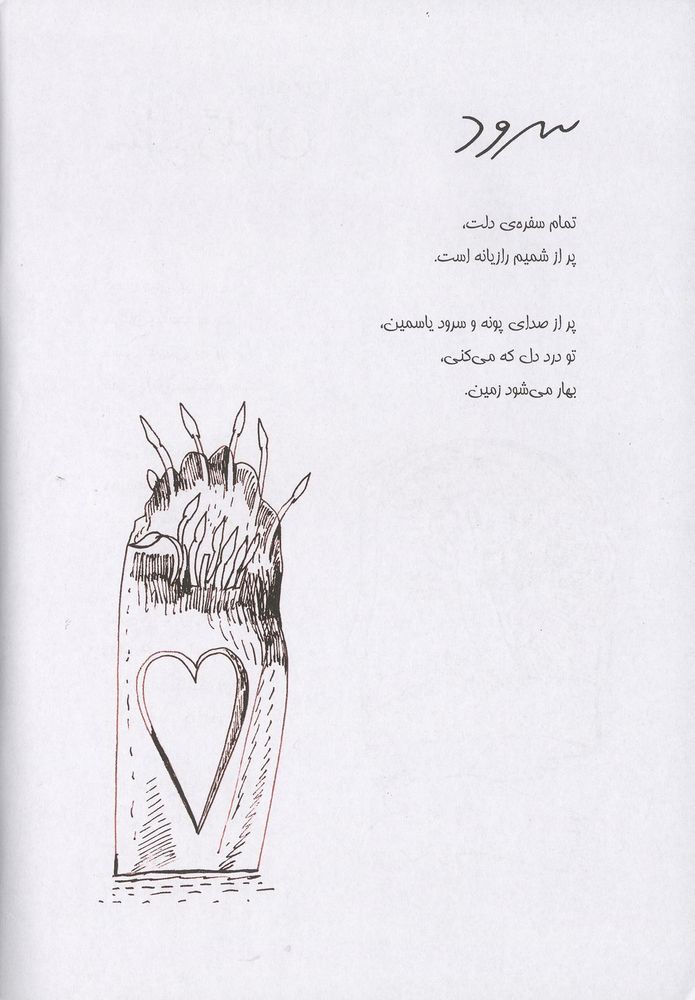 سرود

تمام سفره‌ی دلت،
پر از شمیم رازیانه است.

پر از صدای پونه و سرود یاسمین،
تو درد دل که می‌کنی،
بهار می‌شود زمین.